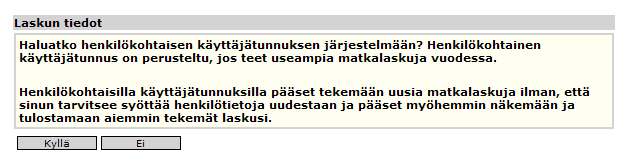 Laskun tiedot

Haluatko henkilökohtaisen käyttäjätunnuksen järjestelmään? Henkilökohtainen käyttäjätunnus on perusteltu, jos teet useampia matkalaskuja vuodessa.

Henkilökohtaisilla käyttäjätunnuksilla pääset tekemään uusia matkalaskuja ilman, että sinun tarvitsee syöttää henkilötietoja uudestaan ja pääset myöhemmin näkemään ja tulostamaan aiemmin tekemät laskusi.

Kyllä
Ei